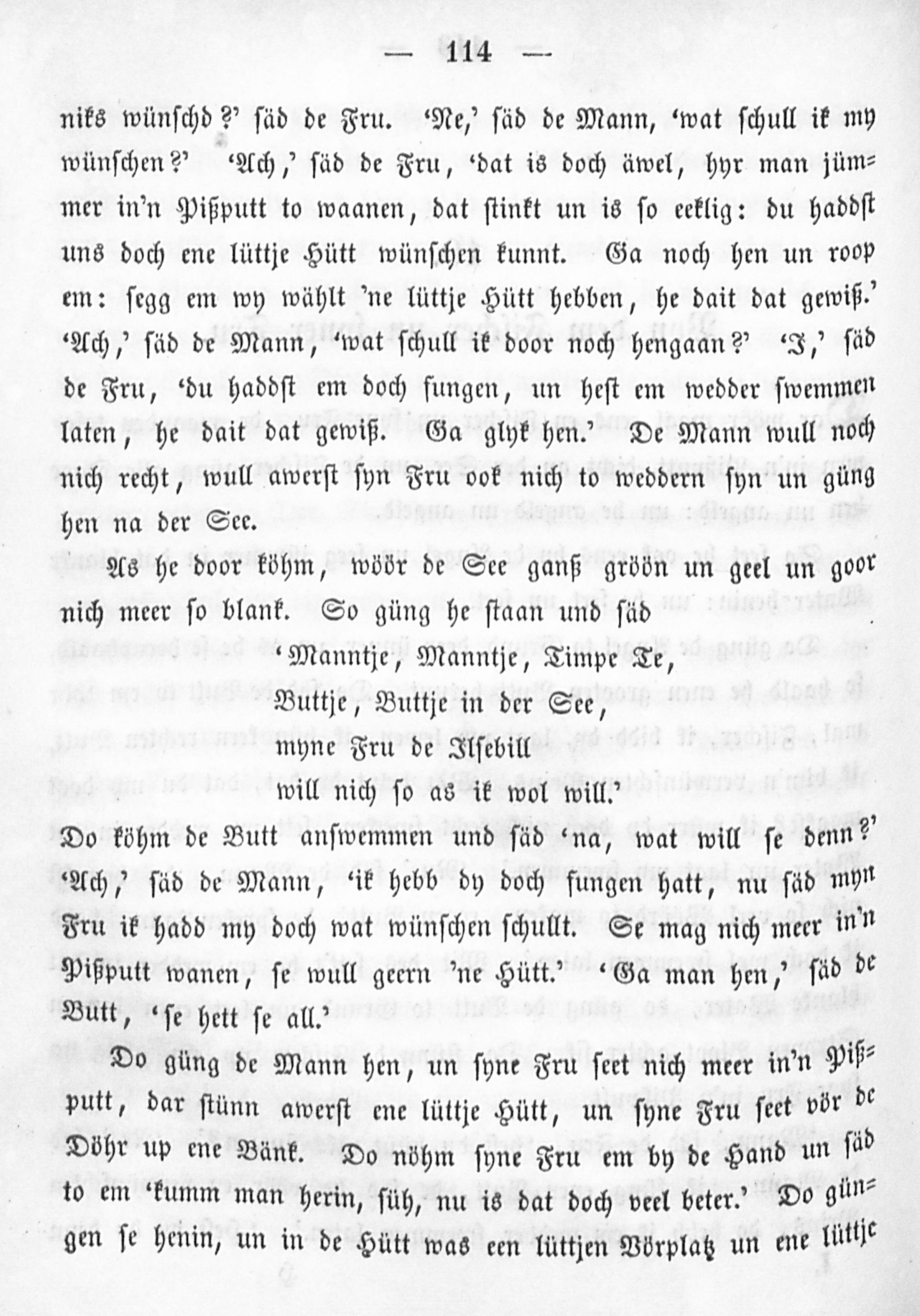 — 114 —

niks wünschd?' säd de Fru. 'Ne,' säd de Mann, 'wat schull ik my wünschen?' 'Ach,' säd de Fru, 'dat is doch äwel, hyr man jümmer in'n Pißputt to waanen, dat stinkt un is so eeklig: du haddst uns doch ene lüttje Hütt wünschen kunnt. Ga noch hen un roop em: segg em wy wählt 'ne lüttje Hütt hebben, he dait dat gewiß.' 'Ach,' säd de Mann, 'wat schull ik door noch hengaan?' 'J,' säd de Fru, 'du haddst em doch fungen, un hest em wedder swemmen laten, he dait dat gewiß. Ga glyk hen.' De Mann wull noch nich recht, wull awerst syn Fru ook nich to weddern syn un güng hen na der See.

As he door köhm, wöör de See ganß gröön un geel un goor nich meer so blank. So güng he staan und säd

'Manntje, Manntje, Timpe Te,
Buttje, Buttje in der See,
myne Fru de Ilsebill
will nich so as ik wol will.'

Do köhm de Butt answemmen und säd 'na, wat will se denn?' 'Ach,' säd de Mann, 'ik hebb dy doch fungen hatt, nu säd myn Fru ik hadd my doch wat wünschen schullt. Se mag nich meer in'n Pißputt wanen, se wull geern 'ne Hütt.' 'Ga man hen,' säd de Butt, 'se hett se all.'

Do güng de Mann hen, un syne Fru seet nich meer in'n Pißputt, dar stünn awerst ene lüttje Hütt, un syne Fru seet vör de Döhr up ene Bänk. Do nöhm syne Fru em by de Hand un säd to em 'kumm man herin, süh, nu is dat doch veel beter.' Do güngen se henin, un in de Hütt was een lüttjen Vörplatz un ene lüttje